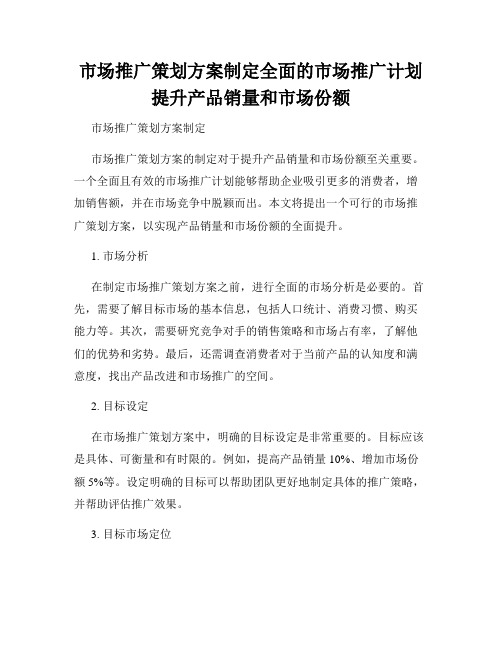 市场推广策划方案制定全面的市场推广计划提升产品销量和市场份额

市场推广策划方案制定

市场推广策划方案的制定对于提升产品销量和市场份额至关重要。一个全面且有效的市场推广计划能够帮助企业吸引更多的消费者，增加销售额，并在市场竞争中脱颖而出。本文将提出一个可行的市场推广策划方案，以实现产品销量和市场份额的全面提升。

1. 市场分析

在制定市场推广策划方案之前，进行全面的市场分析是必要的。首先，需要了解目标市场的基本信息，包括人口统计、消费习惯、购买能力等。其次，需要研究竞争对手的销售策略和市场占有率，了解他们的优势和劣势。最后，还需调查消费者对于当前产品的认知度和满意度，找出产品改进和市场推广的空间。

2. 目标设定

在市场推广策划方案中，明确的目标设定是非常重要的。目标应该是具体、可衡量和有时限的。例如，提高产品销量 10%、增加市场份额 5%等。设定明确的目标可以帮助团队更好地制定具体的推广策略，并帮助评估推广效果。

3. 目标市场定位